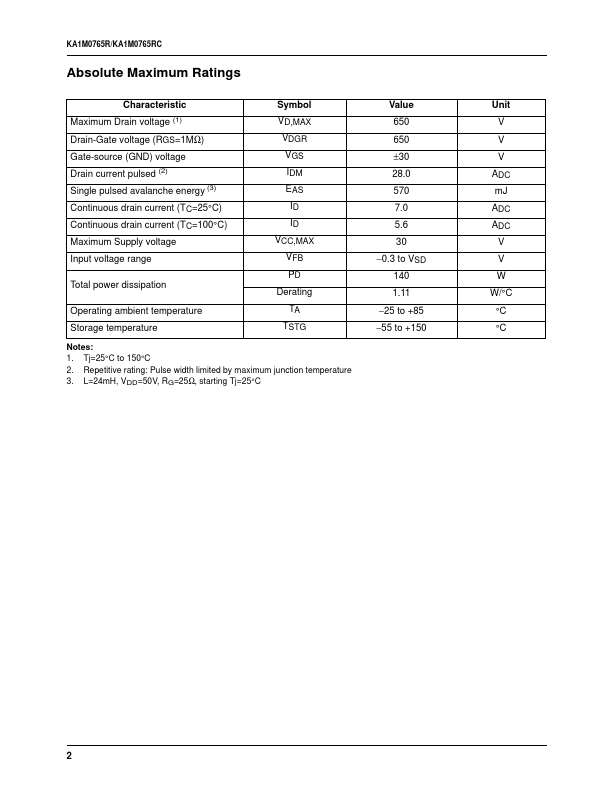 KA1M0765R/KA1M0765RC

Absolute Maximum Ratings

| Characteristic | Symbol | Value | Unit |
|---|---|---|---|
| Maximum Drain voltage $^{(1)}$ | $V_{D,MAX}$ | 650 | V |
| Drain-Gate voltage ($R_{GS}$=1MΩ) | $V_{DGR}$ | 650 | V |
| Gate-source (GND) voltage | $V_{GS}$ | ±30 | V |
| Drain current pulsed $^{(2)}$ | $I_{DM}$ | 28.0 | $A_{DC}$ |
| Single pulsed avalanche energy $^{(3)}$ | $E_{AS}$ | 570 | mJ |
| Continuous drain current ($T_C$=25°C) | $I_D$ | 7.0 | $A_{DC}$ |
| Continuous drain current ($T_C$=100°C) | $I_D$ | 5.6 | $A_{DC}$ |
| Maximum Supply voltage | $V_{CC,MAX}$ | 30 | V |
| Input voltage range | $V_{FB}$ | −0.3 to $V_{SD}$ | V |
| Total power dissipation | $P_D$ | 140 | W |
| | Derating | 1.11 | W/°C |
| Operating ambient temperature | $T_A$ | −25 to +85 | °C |
| Storage temperature | $T_{STG}$ | −55 to +150 | °C |

Notes:
1. Tj=25°C to 150°C
2. Repetitive rating: Pulse width limited by maximum junction temperature
3. L=24mH, $V_{DD}$=50V, $R_G$=25Ω, starting Tj=25°C

2